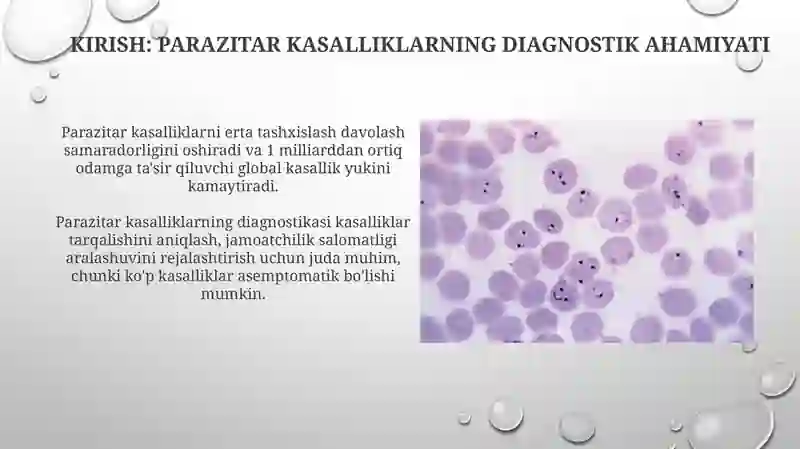 KIRISH: PARAZITAR KASALLIKLARNING DIAGNOSTIK AHAMIYATI

Parazitar kasalliklarni erta tashxislash davolash samaradorligini oshiradi va 1 milliarddan ortiq odamga ta'sir qiluvchi global kasallik yukini kamaytiradi.

Parazitar kasalliklarning diagnostikasi kasalliklar tarqalishini aniqlash, jamoatchilik salomatligi aralashuvini rejalashtirish uchun juda muhim, chunki ko'p kasalliklar asemptomatik bo'lishi mumkin.